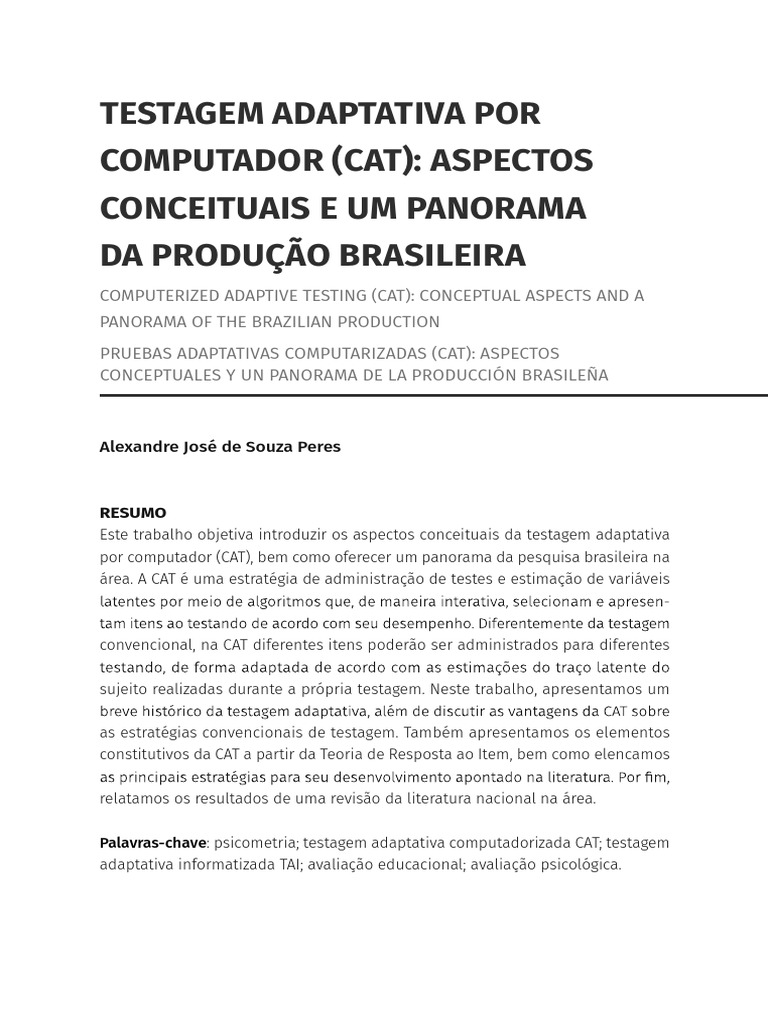 TESTAGEM ADAPTATIVA POR COMPUTADOR (CAT): ASPECTOS CONCEITUAIS E UM PANORAMA DA PRODUÇÃO BRASILEIRA

COMPUTERIZED ADAPTIVE TESTING (CAT): CONCEPTUAL ASPECTS AND A PANORAMA OF THE BRAZILIAN PRODUCTION

PRUEBAS ADAPTATIVAS COMPUTARIZADAS (CAT): ASPECTOS CONCEPTUALES Y UN PANORAMA DE LA PRODUCCIÓN BRASILEÑA

Alexandre José de Souza Peres

RESUMO
Este trabalho objetiva introduzir os aspectos conceituais da testagem adaptativa por computador (CAT), bem como oferecer um panorama da pesquisa brasileira na área. A CAT é uma estratégia de administração de testes e estimação de variáveis latentes por meio de algoritmos que, de maneira interativa, selecionam e apresentam itens ao testando de acordo com seu desempenho. Diferentemente da testagem convencional, na CAT diferentes itens poderão ser administrados para diferentes testando, de forma adaptada de acordo com as estimações do traço latente do sujeito realizadas durante a própria testagem. Neste trabalho, apresentamos um breve histórico da testagem adaptativa, além de discutir as vantagens da CAT sobre as estratégias convencionais de testagem. Também apresentamos os elementos constitutivos da CAT a partir da Teoria de Resposta ao Item, bem como elencamos as principais estratégias para seu desenvolvimento apontado na literatura. Por fim, relatamos os resultados de uma revisão da literatura nacional na área.

Palavras-chave: psicometria; testagem adaptativa computadorizada CAT; testagem adaptativa informatizada TAI; avaliação educacional; avaliação psicológica.